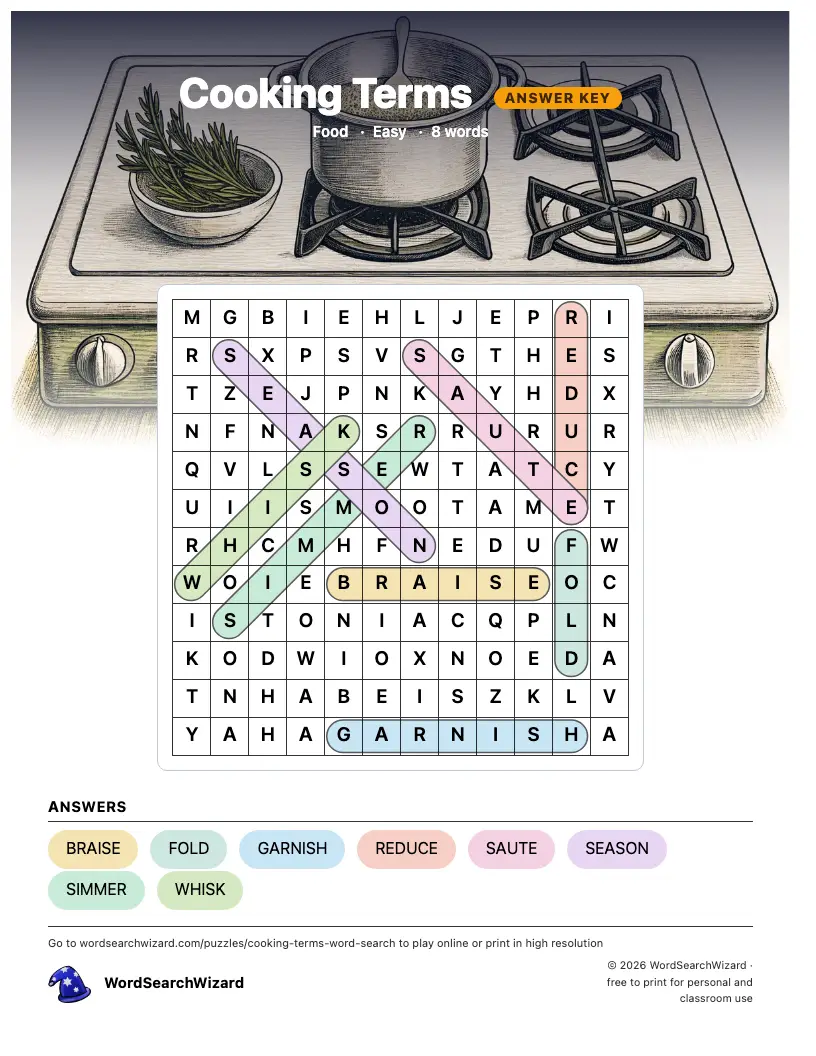 Cooking Terms ANSWER KEY

Food · Easy · 8 words

| M | G | B | I | E | H | L | J | E | P | R | I |
|---|---|---|---|---|---|---|---|---|---|---|---|
| R | S | X | P | S | V | S | G | T | H | E | S |
| T | Z | E | J | P | N | K | A | Y | H | D | X |
| N | F | N | A | K | S | R | R | U | R | U | R |
| Q | V | L | S | S | E | W | T | A | T | C | Y |
| U | I | I | S | M | O | O | T | A | M | E | T |
| R | H | C | M | H | F | N | E | D | U | F | W |
| W | O | I | E | B | R | A | I | S | E | O | C |
| I | S | T | O | N | I | A | C | Q | P | L | N |
| K | O | D | W | I | O | X | N | O | E | D | A |
| T | N | H | A | B | E | I | S | Z | K | L | V |
| Y | A | H | A | G | A | R | N | I | S | H | A |

ANSWERS

BRAISE FOLD GARNISH REDUCE SAUTE SEASON
SIMMER WHISK

Go to wordsearchwizard.com/puzzles/cooking-terms-word-search to play online or print in high resolution

WordSearchWizard

© 2026 WordSearchWizard · free to print for personal and classroom use